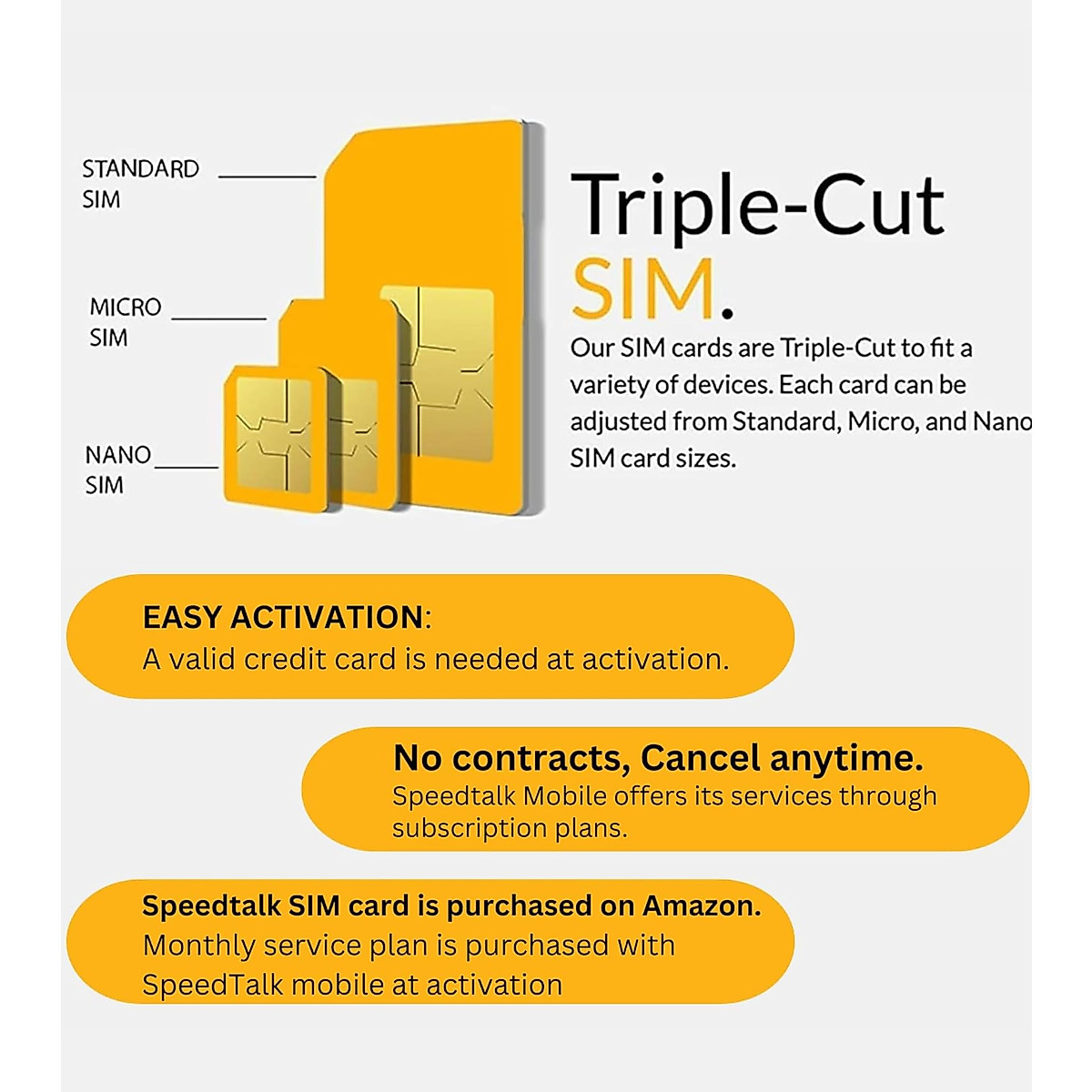 STANDARD
SIM

MICRO
SIM

NANO
SIM

Triple-Cut
SIM.

Our SIM cards are Triple-Cut to fit a variety of devices. Each card can be adjusted from Standard, Micro, and Nano SIM card sizes.

EASY ACTIVATION:
A valid credit card is needed at activation.

No contracts, Cancel anytime.
Speedtalk Mobile offers its services through subscription plans.

Speedtalk SIM card is purchased on Amazon.
Monthly service plan is purchased with SpeedTalk mobile at activation